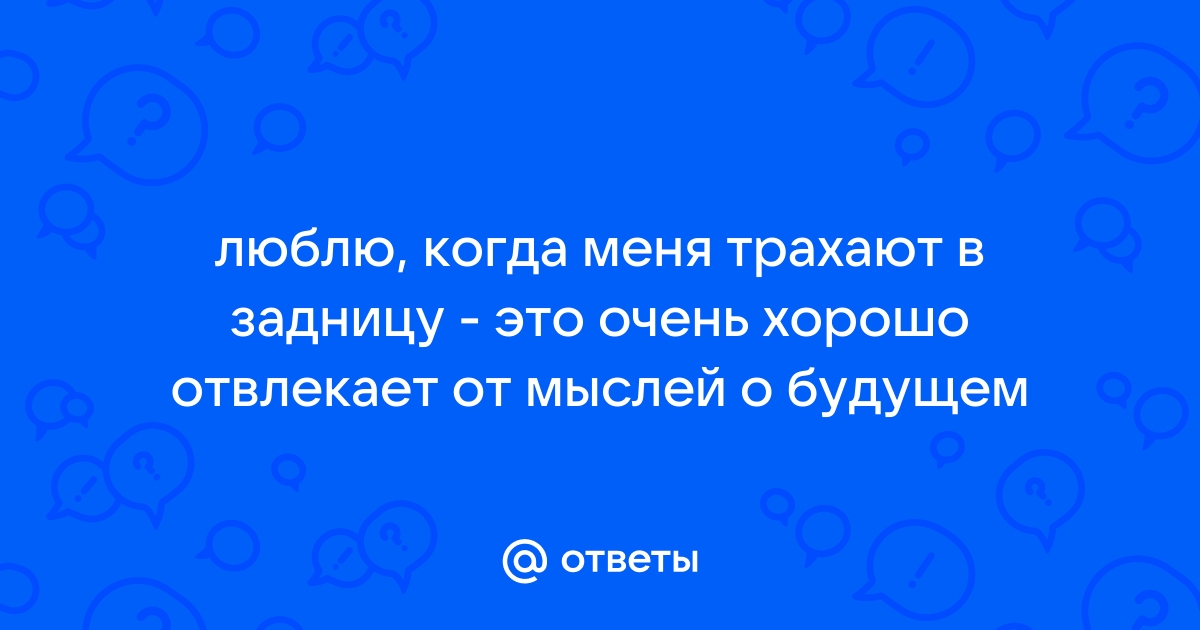 люблю, когда меня трахают в задницу - это очень хорошо отвлекает от мыслей о будущем

@ ответы